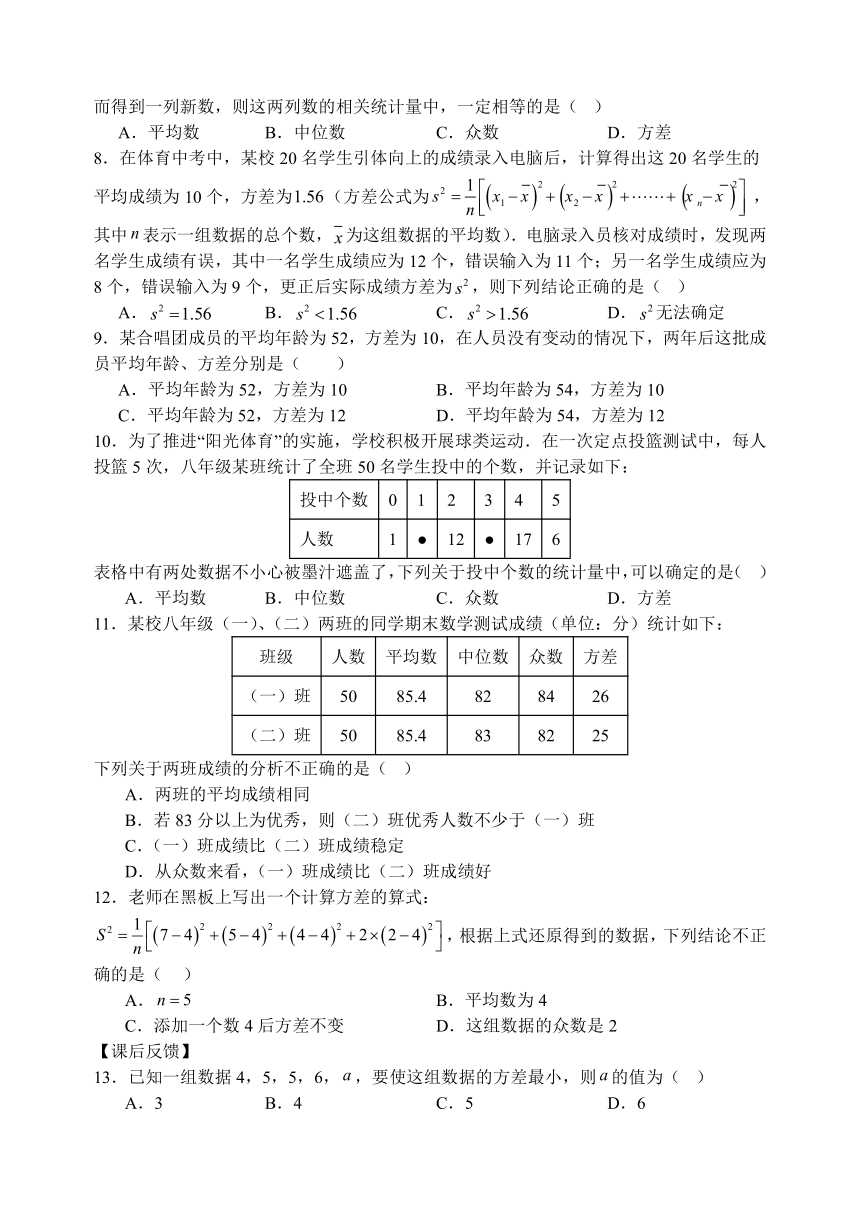 而得到一列新数，则这两列数的相关统计量中，一定相等的是（　）

A．平均数　　B．中位数　　C．众数　　D．方差

8．在体育中考中，某校 20 名学生引体向上的成绩录入电脑后，计算得出这 20 名学生的平均成绩为 10 个，方差为1.56（方差公式为$s^2=\frac{1}{n}\left[\left(x_1-\bar{x}\right)^2+\left(x_2-\bar{x}\right)^2+\cdots\cdots+\left(x_n-\bar{x}\right)^2\right]$，其中$n$表示一组数据的总个数，$\bar{x}$为这组数据的平均数）．电脑录入员核对成绩时，发现两名学生成绩有误，其中一名学生成绩应为 12 个，错误输入为 11 个；另一名学生成绩应为 8 个，错误输入为 9 个，更正后实际成绩方差为$s^2$，则下列结论正确的是（　）

A．$s^2=1.56$　　B．$s^2<1.56$　　C．$s^2>1.56$　　D．$s^2$无法确定

9．某合唱团成员的平均年龄为 52，方差为 10，在人员没有变动的情况下，两年后这批成员平均年龄、方差分别是（　　）

A．平均年龄为 52，方差为 10　　B．平均年龄为 54，方差为 10

C．平均年龄为 52，方差为 12　　D．平均年龄为 54，方差为 12

10．为了推进“阳光体育”的实施，学校积极开展球类运动．在一次定点投篮测试中，每人投篮 5 次，八年级某班统计了全班 50 名学生投中的个数，并记录如下：

| 投中个数 | 0 | 1 | 2 | 3 | 4 | 5 |
|---|---|---|---|---|---|---|
| 人数 | 1 | ● | 12 | ● | 17 | 6 |

表格中有两处数据不小心被墨汁遮盖了，下列关于投中个数的统计量中，可以确定的是(　)

A．平均数　　B．中位数　　C．众数　　D．方差

11．某校八年级（一）、（二）两班的同学期末数学测试成绩（单位：分）统计如下：

| 班级 | 人数 | 平均数 | 中位数 | 众数 | 方差 |
|---|---|---|---|---|---|
| （一）班 | 50 | 85.4 | 82 | 84 | 26 |
| （二）班 | 50 | 85.4 | 83 | 82 | 25 |

下列关于两班成绩的分析不正确的是（　）

A．两班的平均成绩相同

B．若 83 分以上为优秀，则（二）班优秀人数不少于（一）班

C．(一）班成绩比（二）班成绩稳定

D．从众数来看，(一）班成绩比（二）班成绩好

12．老师在黑板上写出一个计算方差的算式：

$S^2=\frac{1}{n}\left[(7-4)^2+(5-4)^2+(4-4)^2+2\times(2-4)^2\right]$，根据上式还原得到的数据，下列结论不正确的是（　）

A．$n=5$　　B．平均数为 4

C．添加一个数 4 后方差不变　　D．这组数据的众数是 2

【课后反馈】

13．已知一组数据 4，5，5，6，$a$，要使这组数据的方差最小，则$a$的值为（　）

A．3　　B．4　　C．5　　D．6